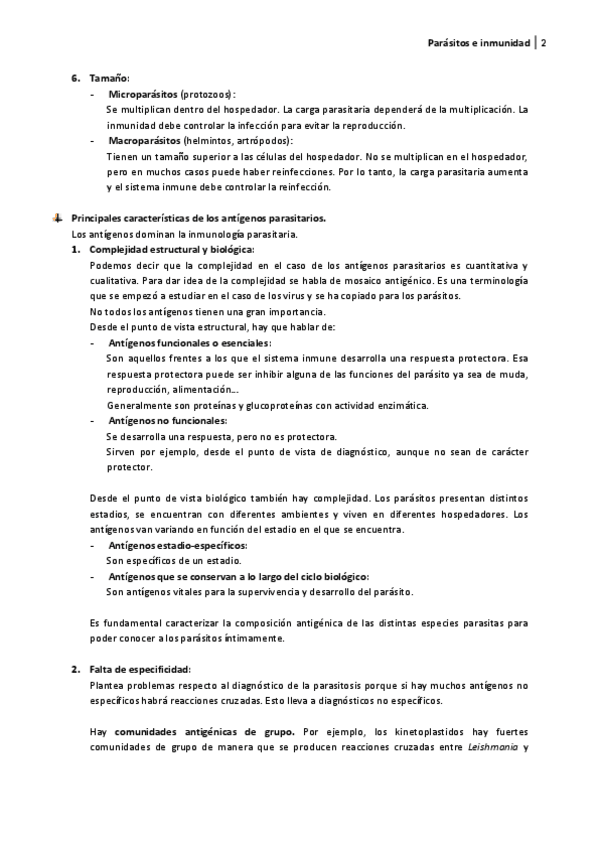 Parásitos e inmunidad | 2

6. Tamaño:
- Microparásitos (protozoos):
Se multiplican dentro del hospedador. La carga parasitaria dependerá de la multiplicación. La inmunidad debe controlar la infección para evitar la reproducción.
- Macroparásitos (helmintos, artrópodos):
Tienen un tamaño superior a las células del hospedador. No se multiplican en el hospedador, pero en muchos casos puede haber reinfecciones. Por lo tanto, la carga parasitaria aumenta y el sistema inmune debe controlar la reinfección.

Principales características de los antígenos parasitarios.
Los antígenos dominan la inmunología parasitaria.
1. Complejidad estructural y biológica:
Podemos decir que la complejidad en el caso de los antígenos parasitarios es cuantitativa y cualitativa. Para dar idea de la complejidad se habla de mosaico antigénico. Es una terminología que se empezó a estudiar en el caso de los virus y se ha copiado para los parásitos.
No todos los antígenos tienen una gran importancia.
Desde el punto de vista estructural, hay que hablar de:
- Antígenos funcionales o esenciales:
Son aquellos frentes a los que el sistema inmune desarrolla una respuesta protectora. Esa respuesta protectora puede ser inhibir alguna de las funciones del parásito ya sea de muda, reproducción, alimentación…
Generalmente son proteínas y glucoproteínas con actividad enzimática.
- Antígenos no funcionales:
Se desarrolla una respuesta, pero no es protectora.
Sirven por ejemplo, desde el punto de vista de diagnóstico, aunque no sean de carácter protector.

Desde el punto de vista biológico también hay complejidad. Los parásitos presentan distintos estadios, se encuentran con diferentes ambientes y viven en diferentes hospedadores. Los antígenos van variando en función del estadio en el que se encuentra.
- Antígenos estadio-específicos:
Son específicos de un estadio.
- Antígenos que se conservan a lo largo del ciclo biológico:
Son antígenos vitales para la supervivencia y desarrollo del parásito.

Es fundamental caracterizar la composición antigénica de las distintas especies parasitas para poder conocer a los parásitos íntimamente.

2. Falta de especificidad:
Plantea problemas respecto al diagnóstico de la parasitosis porque si hay muchos antígenos no específicos habrá reacciones cruzadas. Esto lleva a diagnósticos no específicos.

Hay comunidades antigénicas de grupo. Por ejemplo, los kinetoplastidos hay fuertes comunidades de grupo de manera que se producen reacciones cruzadas entre Leishmania y